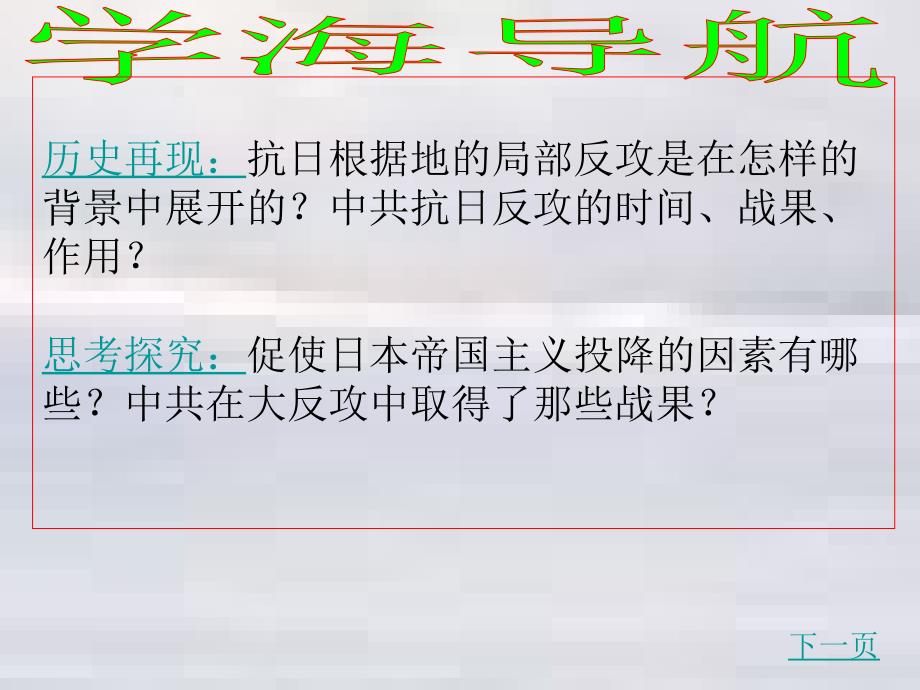 学海导航

历史再现：抗日根据地的局部反攻是在怎样的背景中展开的？中共抗日反攻的时间、战果、作用？

思考探究：促使日本帝国主义投降的因素有哪些？中共在大反攻中取得了那些战果？

下一页